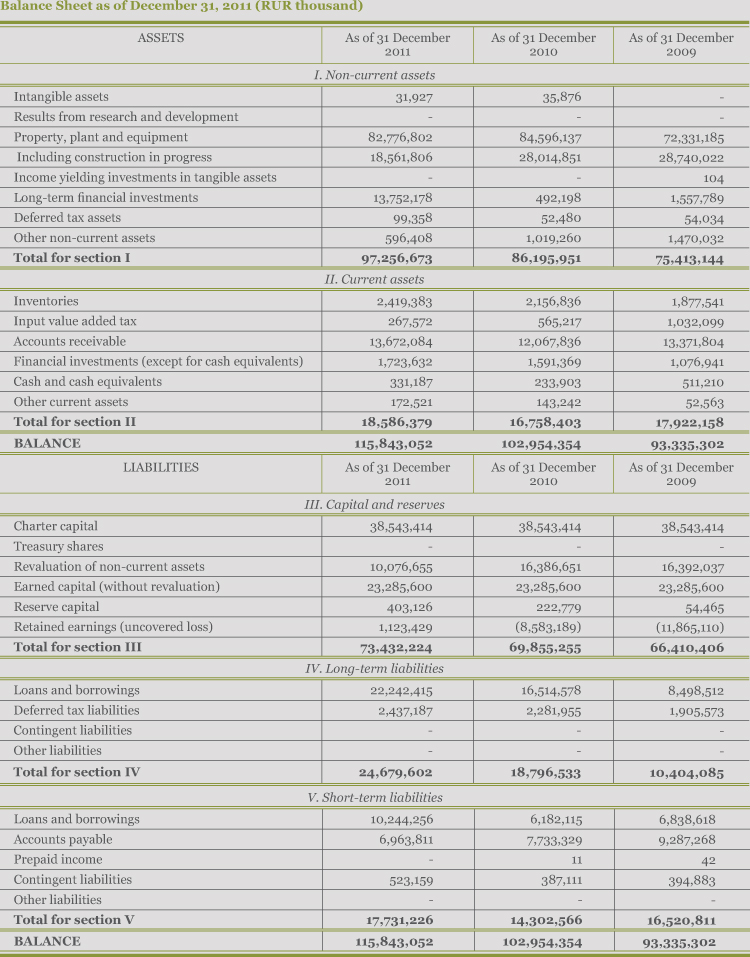 Balance Sheet as of December 31, 2011 (RUR thousand)

| ASSETS | As of 31 December 2011 | As of 31 December 2010 | As of 31 December 2009 |
|---|---|---|---|
| I. Non-current assets | | | |
| Intangible assets | 31,927 | 35,876 | - |
| Results from research and development | - | - | - |
| Property, plant and equipment | 82,776,802 | 84,596,137 | 72,331,185 |
| Including construction in progress | 18,561,806 | 28,014,851 | 28,740,022 |
| Income yielding investments in tangible assets | - | - | 104 |
| Long-term financial investments | 13,752,178 | 492,198 | 1,557,789 |
| Deferred tax assets | 99,358 | 52,480 | 54,034 |
| Other non-current assets | 596,408 | 1,019,260 | 1,470,032 |
| Total for section I | 97,256,673 | 86,195,951 | 75,413,144 |
| II. Current assets | | | |
| Inventories | 2,419,383 | 2,156,836 | 1,877,541 |
| Input value added tax | 267,572 | 565,217 | 1,032,099 |
| Accounts receivable | 13,672,084 | 12,067,836 | 13,371,804 |
| Financial investments (except for cash equivalents) | 1,723,632 | 1,591,369 | 1,076,941 |
| Cash and cash equivalents | 331,187 | 233,903 | 511,210 |
| Other current assets | 172,521 | 143,242 | 52,563 |
| Total for section II | 18,586,379 | 16,758,403 | 17,922,158 |
| BALANCE | 115,843,052 | 102,954,354 | 93,335,302 |
| LIABILITIES | As of 31 December 2011 | As of 31 December 2010 | As of 31 December 2009 |
| III. Capital and reserves | | | |
| Charter capital | 38,543,414 | 38,543,414 | 38,543,414 |
| Treasury shares | - | - | - |
| Revaluation of non-current assets | 10,076,655 | 16,386,651 | 16,392,037 |
| Earned capital (without revaluation) | 23,285,600 | 23,285,600 | 23,285,600 |
| Reserve capital | 403,126 | 222,779 | 54,465 |
| Retained earnings (uncovered loss) | 1,123,429 | (8,583,189) | (11,865,110) |
| Total for section III | 73,432,224 | 69,855,255 | 66,410,406 |
| IV. Long-term liabilities | | | |
| Loans and borrowings | 22,242,415 | 16,514,578 | 8,498,512 |
| Deferred tax liabilities | 2,437,187 | 2,281,955 | 1,905,573 |
| Contingent liabilities | - | - | - |
| Other liabilities | - | - | - |
| Total for section IV | 24,679,602 | 18,796,533 | 10,404,085 |
| V. Short-term liabilities | | | |
| Loans and borrowings | 10,244,256 | 6,182,115 | 6,838,618 |
| Accounts payable | 6,963,811 | 7,733,329 | 9,287,268 |
| Prepaid income | - | 11 | 42 |
| Contingent liabilities | 523,159 | 387,111 | 394,883 |
| Other liabilities | - | - | - |
| Total for section V | 17,731,226 | 14,302,566 | 16,520,811 |
| BALANCE | 115,843,052 | 102,954,354 | 93,335,302 |